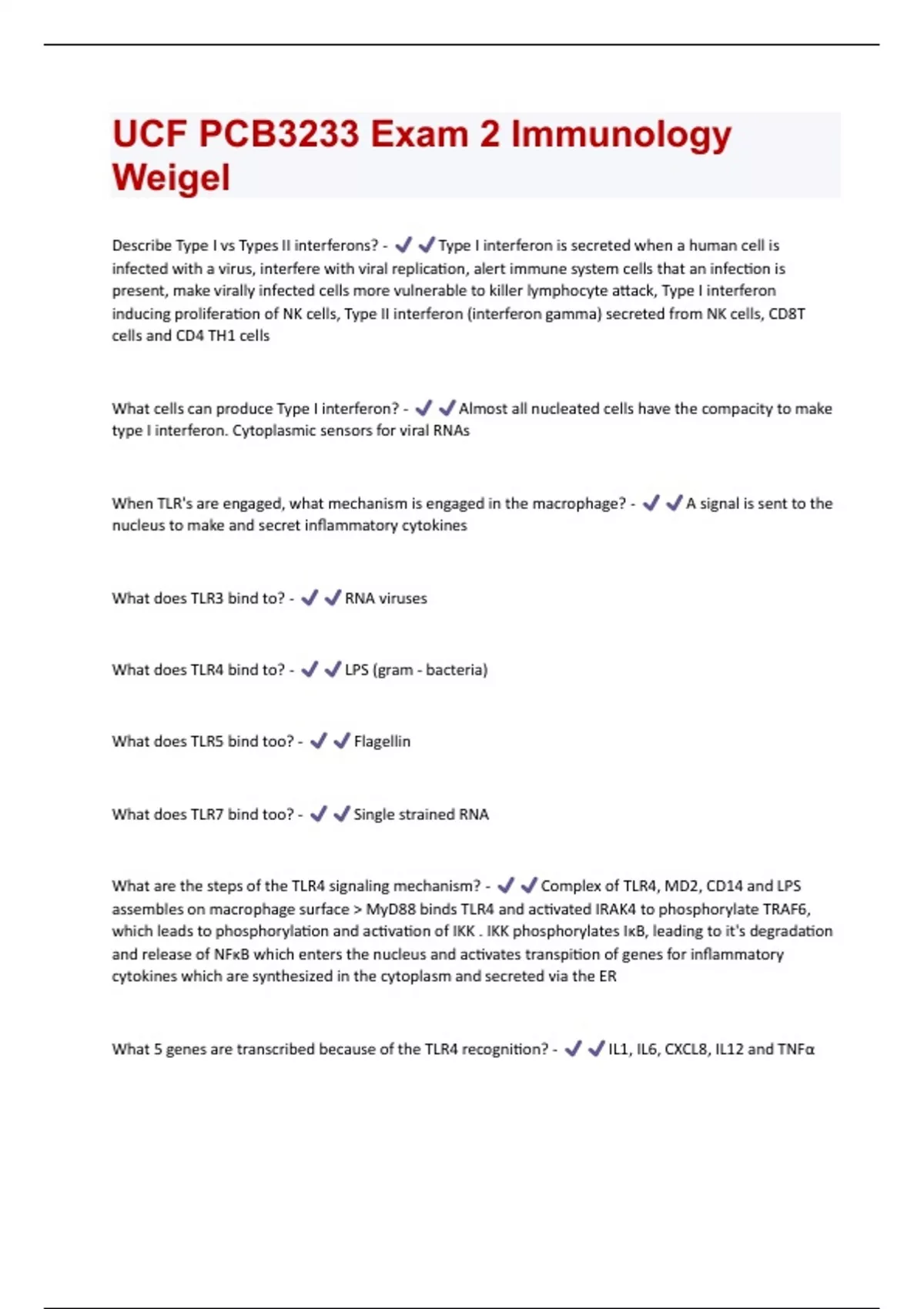 UCF PCB3233 Exam 2 Immunology Weigel

Describe Type I vs Types II interferons? - ✔✔Type I interferon is secreted when a human cell is infected with a virus, interfere with viral replication, alert immune system cells that an infection is present, make virally infected cells more vulnerable to killer lymphocyte attack, Type I interferon inducing proliferation of NK cells, Type II interferon (interferon gamma) secreted from NK cells, CD8T cells and CD4 TH1 cells

What cells can produce Type I interferon? - ✔✔Almost all nucleated cells have the compacity to make type I interferon. Cytoplasmic sensors for viral RNAs

When TLR's are engaged, what mechanism is engaged in the macrophage? - ✔✔A signal is sent to the nucleus to make and secret inflammatory cytokines

What does TLR3 bind to? - ✔✔RNA viruses

What does TLR4 bind to? - ✔✔LPS (gram - bacteria)

What does TLR5 bind too? - ✔✔Flagellin

What does TLR7 bind too? - ✔✔Single strained RNA

What are the steps of the TLR4 signaling mechanism? - ✔✔Complex of TLR4, MD2, CD14 and LPS assembles on macrophage surface > MyD88 binds TLR4 and activated IRAK4 to phosphorylate TRAF6, which leads to phosphorylation and activation of IKK . IKK phosphorylates IκB, leading to it's degradation and release of NFκB which enters the nucleus and activates transpition of genes for inflammatory cytokines which are synthesized in the cytoplasm and secreted via the ER

What 5 genes are transcribed because of the TLR4 recognition? - ✔✔IL1, IL6, CXCL8, IL12 and TNFα